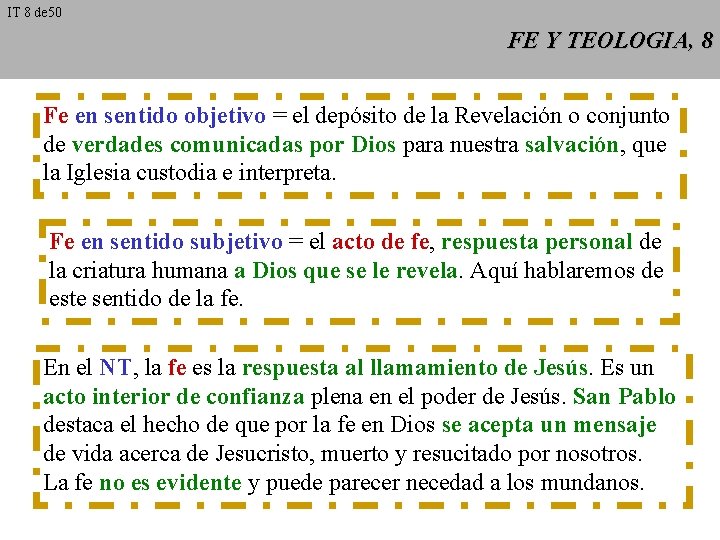 IT 8 de50

FE Y TEOLOGIA, 8

Fe en sentido objetivo = el depósito de la Revelación o conjunto de verdades comunicadas por Dios para nuestra salvación, que la Iglesia custodia e interpreta.

Fe en sentido subjetivo = el acto de fe, respuesta personal de la criatura humana a Dios que se le revela. Aquí hablaremos de este sentido de la fe.

En el NT, la fe es la respuesta al llamamiento de Jesús. Es un acto interior de confianza plena en el poder de Jesús. San Pablo destaca el hecho de que por la fe en Dios se acepta un mensaje de vida acerca de Jesucristo, muerto y resucitado por nosotros. La fe no es evidente y puede parecer necedad a los mundanos.